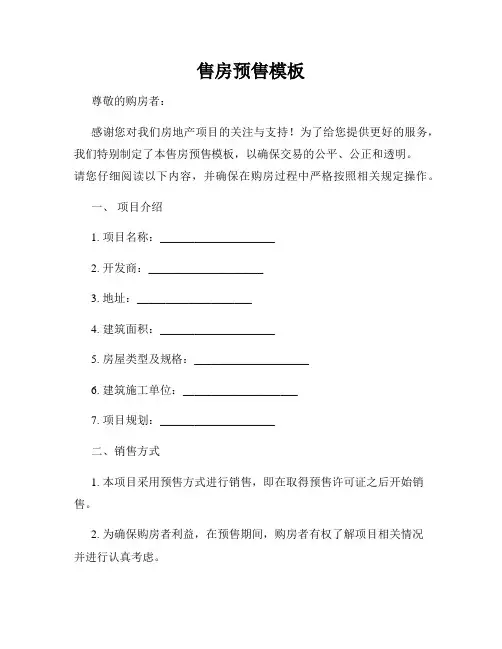 售房预售模板

尊敬的购房者：

感谢您对我们房地产项目的关注与支持！为了给您提供更好的服务，我们特别制定了本售房预售模板，以确保交易的公平、公正和透明。请您仔细阅读以下内容，并确保在购房过程中严格按照相关规定操作。

一、 项目介绍

1. 项目名称：____________________

2. 开发商：____________________

3. 地址：____________________

4. 建筑面积：____________________

5. 房屋类型及规格：____________________

6. 建筑施工单位：____________________

7. 项目规划：____________________

二、销售方式

1. 本项目采用预售方式进行销售，即在取得预售许可证之后开始销售。

2. 为确保购房者利益，在预售期间，购房者有权了解项目相关情况并进行认真考虑。